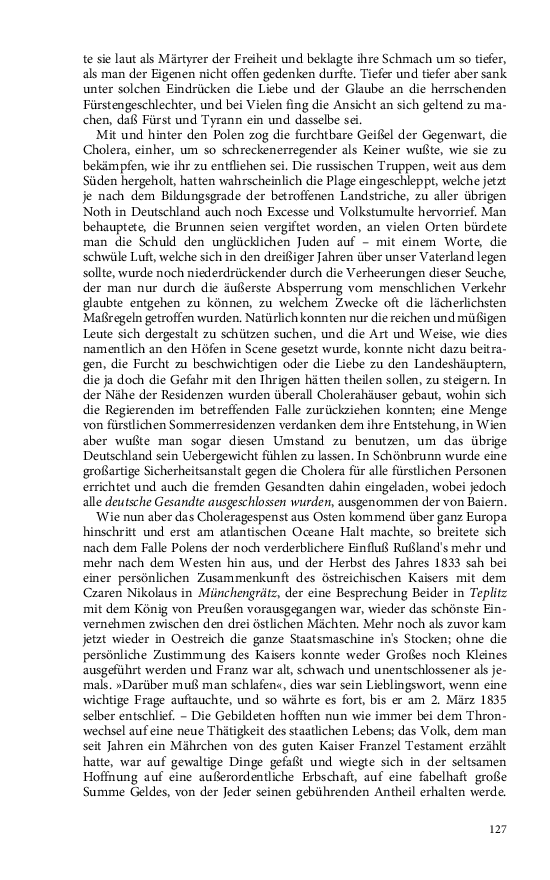 te sie laut als Märtyrer der Freiheit und beklagte ihre Schmach um so tiefer, als man der Eigenen nicht offen gedenken durfte. Tiefer und tiefer aber sank unter solchen Eindrücken die Liebe und der Glaube an die herrschenden Fürstengeschlechter, und bei Vielen fing die Ansicht an sich geltend zu machen, daß Fürst und Tyrann ein und dasselbe sei.

Mit und hinter den Polen zog die furchtbare Geißel der Gegenwart, die Cholera, einher, um so schreckenerregender als Keiner wußte, wie sie zu bekämpfen, wie ihr zu entfliehen sei. Die russischen Truppen, weit aus dem Süden hergeholt, hatten wahrscheinlich die Plage eingeschleppt, welche jetzt je nach dem Bildungsgrade der betroffenen Landstriche, zu aller übrigen Noth in Deutschland auch noch Excesse und Volkstumulte hervorrief. Man behauptete, die Brunnen seien vergiftet worden, an vielen Orten bürdete man die Schuld den unglücklichen Juden auf – mit einem Worte, die schwüle Luft, welche sich in den dreißiger Jahren über unser Vaterland legen sollte, wurde noch niederdrückender durch die Verheerungen dieser Seuche, der man nur durch die äußerste Absperrung vom menschlichen Verkehr glaubte entgehen zu können, zu welchem Zwecke oft die lächerlichsten Maßregeln getroffen wurden. Natürlich konnten nur die reichen und müßigen Leute sich dergestalt zu schützen suchen, und die Art und Weise, wie dies namentlich an den Höfen in Scene gesetzt wurde, konnte nicht dazu beitragen, die Furcht zu beschwichtigen oder die Liebe zu den Landeshäuptern, die ja doch die Gefahr mit den Ihrigen hätten theilen sollen, zu steigern. In der Nähe der Residenzen wurden überall Cholerahäuser gebaut, wohin sich die Regierenden im betreffenden Falle zurückziehen konnten; eine Menge von fürstlichen Sommerresidenzen verdanken dem ihre Entstehung, in Wien aber wußte man sogar diesen Umstand zu benutzen, um das übrige Deutschland sein Uebergewicht fühlen zu lassen. In Schönbrunn wurde eine großartige Sicherheitsanstalt gegen die Cholera für alle fürstlichen Personen errichtet und auch die fremden Gesandten dahin eingeladen, wobei jedoch alle deutsche Gesandte ausgeschlossen wurden, ausgenommen der von Baiern.

Wie nun aber das Choleragespenst aus Osten kommend über ganz Europa hinschritt und erst am atlantischen Oceane Halt machte, so breitete sich nach dem Falle Polens der noch verderblichere Einfluß Rußland's mehr und mehr nach dem Westen hin aus, und der Herbst des Jahres 1833 sah bei einer persönlichen Zusammenkunft des östreichischen Kaisers mit dem Czaren Nikolaus in Münchengrätz, der eine Besprechung Beider in Teplitz mit dem König von Preußen vorausgegangen war, wieder das schönste Einvernehmen zwischen den drei östlichen Mächten. Mehr noch als zuvor kam jetzt wieder in Oestreich die ganze Staatsmaschine in's Stocken; ohne die persönliche Zustimmung des Kaisers konnte weder Großes noch Kleines ausgeführt werden und Franz war alt, schwach und unentschlossener als jemals. »Darüber muß man schlafen«, dies war sein Lieblingswort, wenn eine wichtige Frage auftauchte, und so währte es fort, bis er am 2. März 1835 selber entschlief. – Die Gebildeten hofften nun wie immer bei dem Thronwechsel auf eine neue Thätigkeit des staatlichen Lebens; das Volk, dem man seit Jahren ein Mährchen von des guten Kaiser Franzel Testament erzählt hatte, war auf gewaltige Dinge gefaßt und wiegte sich in der seltsamen Hoffnung auf eine außerordentliche Erbschaft, auf eine fabelhaft große Summe Geldes, von der Jeder seinen gebührenden Antheil erhalten werde.

127